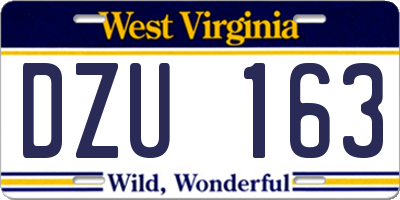 West Virginia

DZU 163

Wild, Wonderful